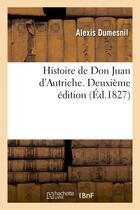 Alexis Dumesnil

Histoire de Don Juan d'Autriche. Deuxième édition (Éd.1827)

hachette LIVRE BnF